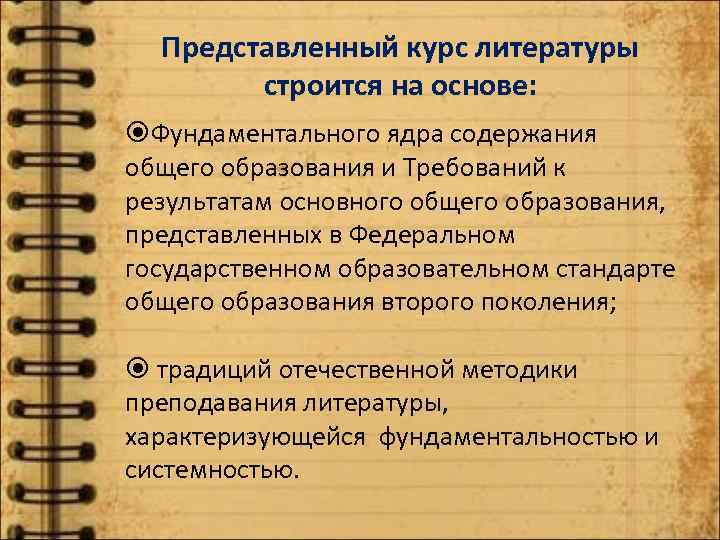 Представленный курс литературы строится на основе:

⦿Фундаментального ядра содержания общего образования и Требований к результатам основного общего образования, представленных в Федеральном государственном образовательном стандарте общего образования второго поколения;

⦿ традиций отечественной методики преподавания литературы, характеризующейся фундаментальностью и системностью.